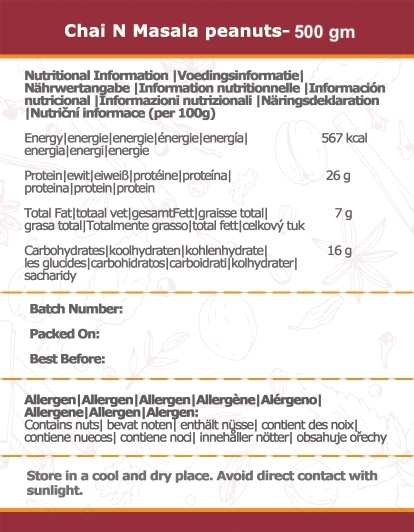 Chai N Masala peanuts- 500 gm

Nutritional Information |Voedingsinformatie| Nährwertangabe |Information nutritionnelle |Información nutricional |Informazioni nutrizionali |Näringsdeklaration |Nutriční informace (per 100g)

| | |
|---|---|
| Energy\|energie\|energie\|énergie\|energía\| energia\|energi\|energie | 567 kcal |
| Protein\|ewit\|eiweiß\|protéine\|proteína\| proteina\|protein\|protein | 26 g |
| Total Fat\|totaal vet\|gesamtFett\|graisse total\| grasa total\|Totalmente grasso\|total fett\|celkový tuk | 7 g |
| Carbohydrates\|koolhydraten\|kohlenhydrate\| les glucides\|carbohidratos\|carboidrati\|kolhydrater\| sacharidy | 16 g |

Batch Number:

Packed On:

Best Before:

Allergen|Allergen|Allergen|Allergène|Alérgeno| Allergene|Allergen|Alergen:
Contains nuts| bevat noten| enthält nüsse| contient des noix| contiene nueces| contiene noci| innehåller nötter| obsahuje ořechy

Store in a cool and dry place. Avoid direct contact with sunlight.